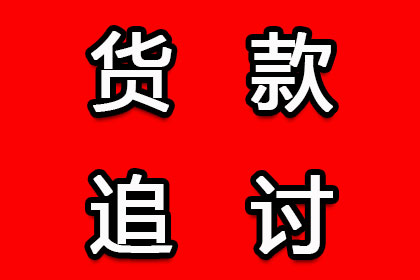 货款
追讨